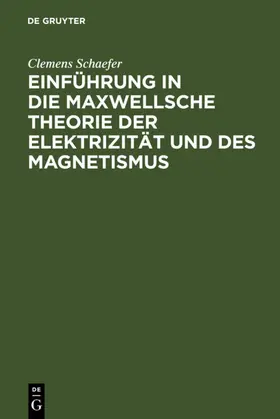 DE GRUYTER

Clemens Schaefer

EINFÜHRUNG IN DIE MAXWELLSCHE THEORIE DER ELEKTRIZITÄT UND DES MAGNETISMUS

DE G